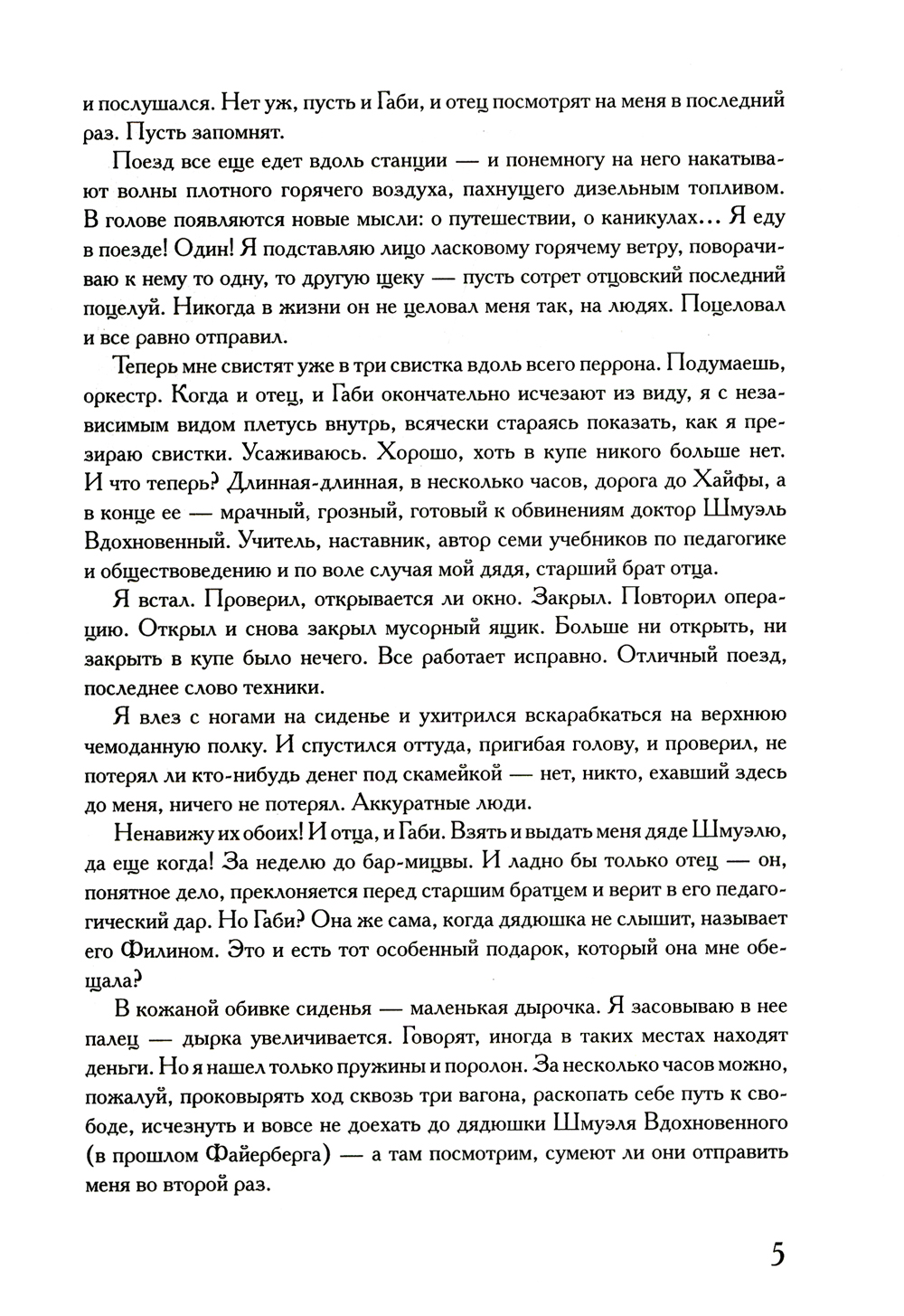 и послушался. Нет уж, пусть и Габи, и отец посмотрят на меня в последний раз. Пусть запомнят.

Поезд все еще едет вдоль станции — и понемногу на него накатывают волны плотного горячего воздуха, пахнущего дизельным топливом. В голове появляются новые мысли: о путешествии, о каникулах... Я еду в поезде! Один! Я подставляю лицо ласковому горячему ветру, поворачиваю к нему то одну, то другую щеку — пусть сотрет отцовский последний поцелуй. Никогда в жизни он не целовал меня так, на людях. Поцеловал и все равно отправил.

Теперь мне свистят уже в три свистка вдоль всего перрона. Подумаешь, оркестр. Когда и отец, и Габи окончательно исчезают из виду, я с независимым видом плетусь внутрь, всячески стараясь показать, как я презираю свистки. Усаживаюсь. Хорошо, хоть в купе никого больше нет. И что теперь? Длинная-длинная, в несколько часов, дорога до Хайфы, а в конце ее — мрачный, грозный, готовый к обвинениям доктор Шмуэль Вдохновенный. Учитель, наставник, автор семи учебников по педагогике и обществоведению и по воле случая мой дядя, старший брат отца.

Я встал. Проверил, открывается ли окно. Закрыл. Повторил операцию. Открыл и снова закрыл мусорный ящик. Больше ни открыть, ни закрыть в купе было нечего. Все работает исправно. Отличный поезд, последнее слово техники.

Я влез с ногами на сиденье и ухитрился вскарабкаться на верхнюю чемоданную полку. И спустился оттуда, пригибая голову, и проверил, не потерял ли кто-нибудь денег под скамейкой — нет, никто, ехавший здесь до меня, ничего не потерял. Аккуратные люди.

Ненавижу их обоих! И отца, и Габи. Взять и выдать меня дяде Шмуэлю, да еще когда! За неделю до бар-мицвы. И ладно бы только отец — он, понятное дело, преклоняется перед старшим братцем и верит в его педагогический дар. Но Габи? Она же сама, когда дядюшка не слышит, называет его Филином. Это и есть тот особенный подарок, который она мне обещала?

В кожаной обивке сиденья — маленькая дырочка. Я засовываю в нее палец — дырка увеличивается. Говорят, иногда в таких местах находят деньги. Но я нашел только пружины и поролон. За несколько часов можно, пожалуй, проковырять ход сквозь три вагона, раскопать себе путь к свободе, исчезнуть и вовсе не доехать до дядюшки Шмуэля Вдохновенного (в прошлом Файерберга) — а там посмотрим, сумеют ли они отправить меня во второй раз.

5